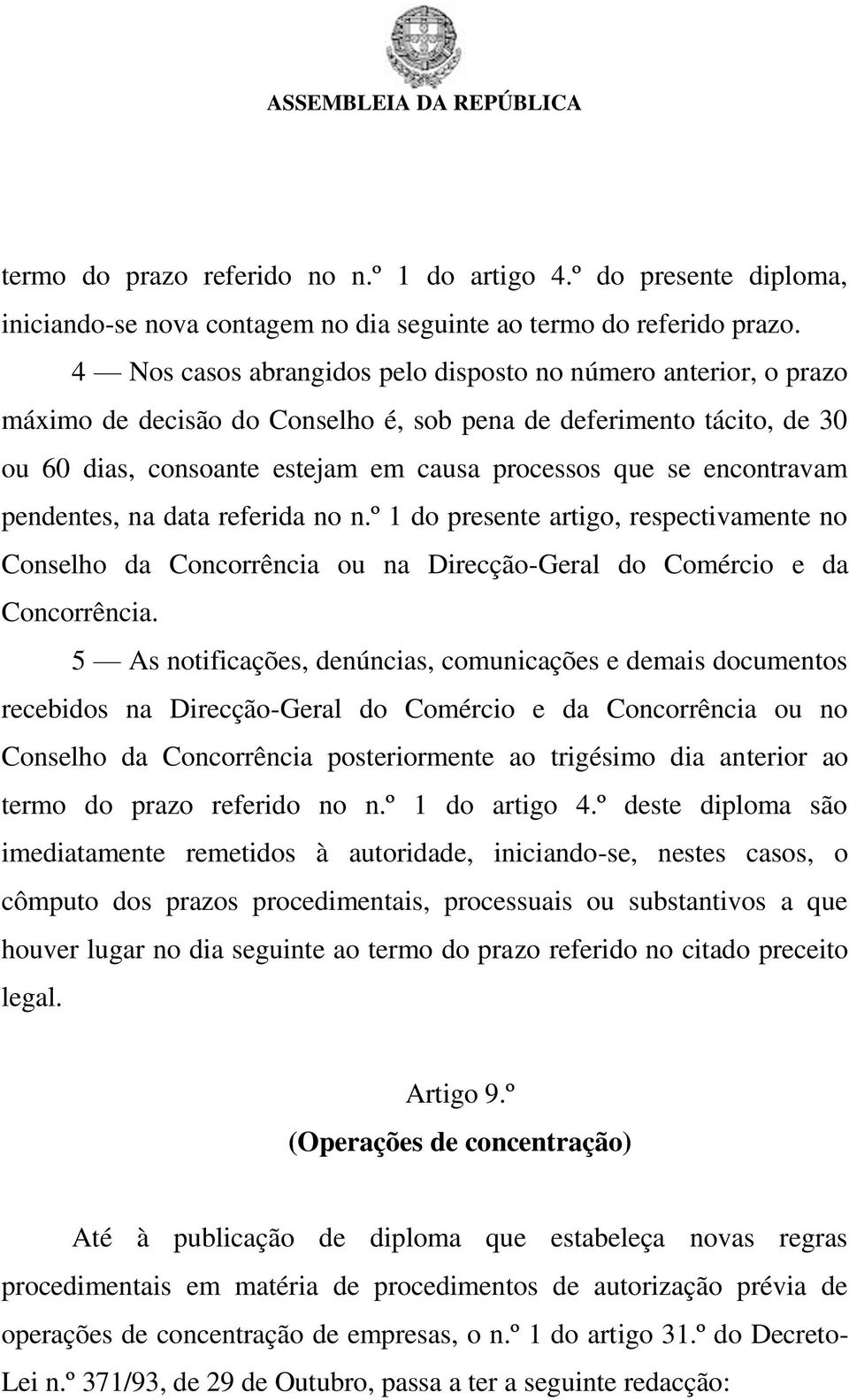 ASSEMBLEIA DA REPÚBLICA

termo do prazo referido no n.º 1 do artigo 4.º do presente diploma, iniciando-se nova contagem no dia seguinte ao termo do referido prazo.

4 — Nos casos abrangidos pelo disposto no número anterior, o prazo máximo de decisão do Conselho é, sob pena de deferimento tácito, de 30 ou 60 dias, consoante estejam em causa processos que se encontravam pendentes, na data referida no n.º 1 do presente artigo, respectivamente no Conselho da Concorrência ou na Direcção-Geral do Comércio e da Concorrência.

5 — As notificações, denúncias, comunicações e demais documentos recebidos na Direcção-Geral do Comércio e da Concorrência ou no Conselho da Concorrência posteriormente ao trigésimo dia anterior ao termo do prazo referido no n.º 1 do artigo 4.º deste diploma são imediatamente remetidos à autoridade, iniciando-se, nestes casos, o cômputo dos prazos procedimentais, processuais ou substantivos a que houver lugar no dia seguinte ao termo do prazo referido no citado preceito legal.

Artigo 9.º
(Operações de concentração)

Até à publicação de diploma que estabeleça novas regras procedimentais em matéria de procedimentos de autorização prévia de operações de concentração de empresas, o n.º 1 do artigo 31.º do Decreto-Lei n.º 371/93, de 29 de Outubro, passa a ter a seguinte redacção: